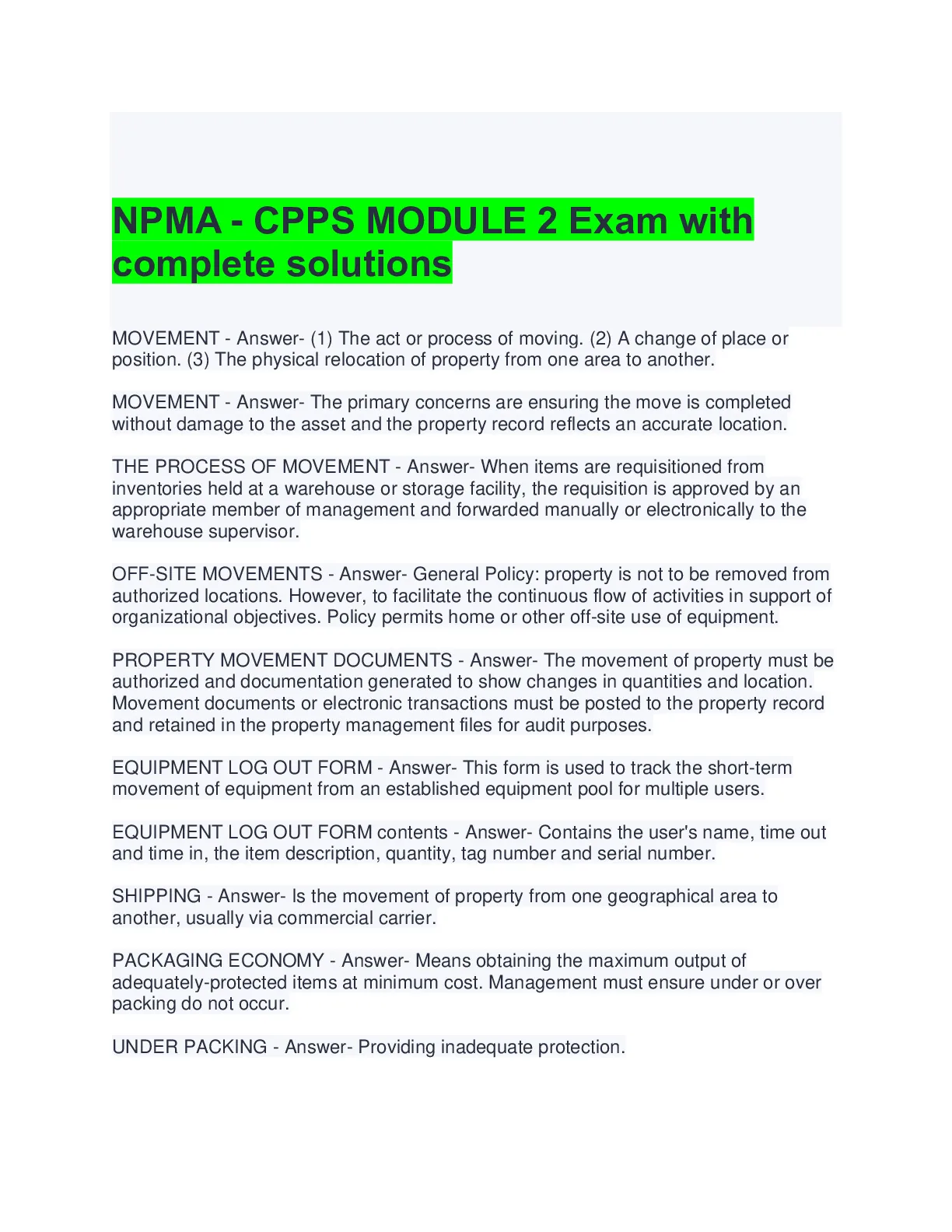 NPMA - CPPS MODULE 2 Exam with complete solutions

MOVEMENT - Answer- (1) The act or process of moving. (2) A change of place or position. (3) The physical relocation of property from one area to another.

MOVEMENT - Answer- The primary concerns are ensuring the move is completed without damage to the asset and the property record reflects an accurate location.

THE PROCESS OF MOVEMENT - Answer- When items are requisitioned from inventories held at a warehouse or storage facility, the requisition is approved by an appropriate member of management and forwarded manually or electronically to the warehouse supervisor.

OFF-SITE MOVEMENTS - Answer- General Policy: property is not to be removed from authorized locations. However, to facilitate the continuous flow of activities in support of organizational objectives. Policy permits home or other off-site use of equipment.

PROPERTY MOVEMENT DOCUMENTS - Answer- The movement of property must be authorized and documentation generated to show changes in quantities and location. Movement documents or electronic transactions must be posted to the property record and retained in the property management files for audit purposes.

EQUIPMENT LOG OUT FORM - Answer- This form is used to track the short-term movement of equipment from an established equipment pool for multiple users.

EQUIPMENT LOG OUT FORM contents - Answer- Contains the user's name, time out and time in, the item description, quantity, tag number and serial number.

SHIPPING - Answer- Is the movement of property from one geographical area to another, usually via commercial carrier.

PACKAGING ECONOMY - Answer- Means obtaining the maximum output of adequately-protected items at minimum cost. Management must ensure under or over packing do not occur.

UNDER PACKING - Answer- Providing inadequate protection.